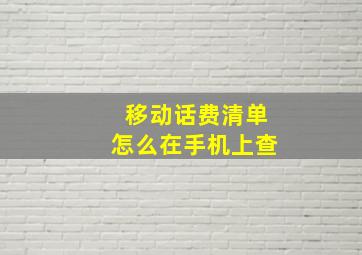 移动话费清单
怎么在手机上查